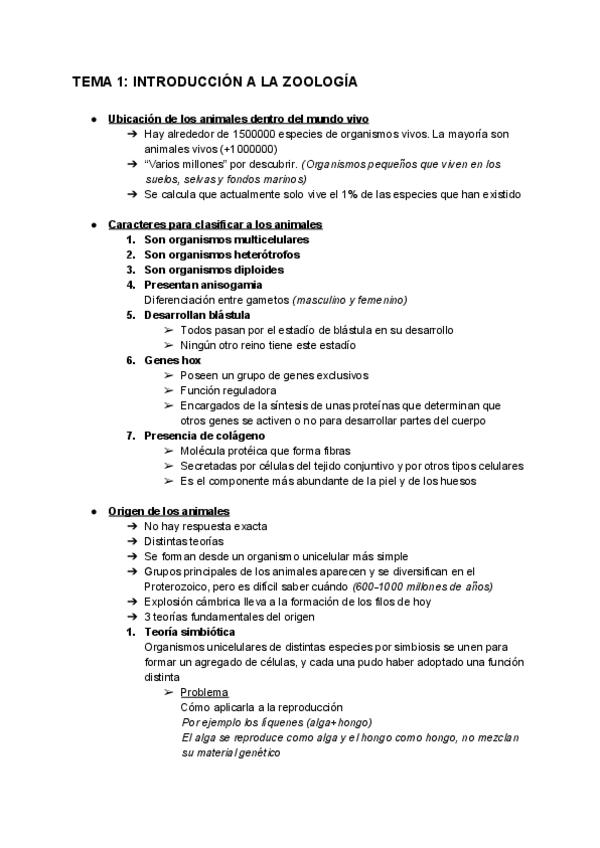 TEMA 1: INTRODUCCIÓN A LA ZOOLOGÍA

● Ubicación de los animales dentro del mundo vivo
➔ Hay alrededor de 1500000 especies de organismos vivos. La mayoría son animales vivos (+1000000)
➔ "Varios millones" por descubrir. (Organismos pequeños que viven en los suelos, selvas y fondos marinos)
➔ Se calcula que actualmente solo vive el 1% de las especies que han existido

● Caracteres para clasificar a los animales
1. Son organismos multicelulares
2. Son organismos heterótrofos
3. Son organismos diploides
4. Presentan anisogamia
Diferenciación entre gametos (masculino y femenino)
5. Desarrollan blástula
➢ Todos pasan por el estadío de blástula en su desarrollo
➢ Ningún otro reino tiene este estadío
6. Genes hox
➢ Poseen un grupo de genes exclusivos
➢ Función reguladora
➢ Encargados de la síntesis de unas proteínas que determinan que otros genes se activen o no para desarrollar partes del cuerpo
7. Presencia de colágeno
➢ Molécula protéica que forma fibras
➢ Secretadas por células del tejido conjuntivo y por otros tipos celulares
➢ Es el componente más abundante de la piel y de los huesos

● Origen de los animales
➔ No hay respuesta exacta
➔ Distintas teorías
➔ Se forman desde un organismo unicelular más simple
➔ Grupos principales de los animales aparecen y se diversifican en el Proterozoico, pero es difícil saber cuándo (600-1000 millones de años)
➔ Explosión cámbrica lleva a la formación de los filos de hoy
➔ 3 teorías fundamentales del origen
1. Teoría simbiótica
Organismos unicelulares de distintas especies por simbiosis se unen para formar un agregado de células, y cada una pudo haber adoptado una función distinta
➢ Problema
Cómo aplicarla a la reproducción
Por ejemplo los líquenes (alga+hongo)
El alga se reproduce como alga y el hongo como hongo, no mezclan su material genético